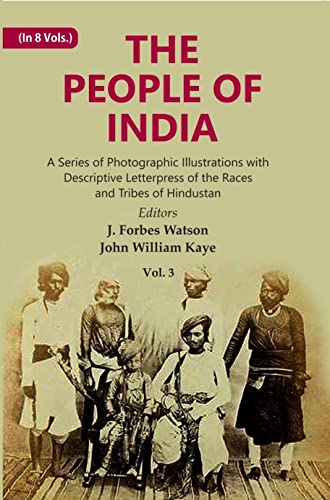 (In 8 Vols.)

THE PEOPLE OF INDIA

A Series of Photographic Illustrations with Descriptive Letterpress of the Races and Tribes of Hindustan

Editors
J. Forbes Watson
John William Kaye

Vol. 3